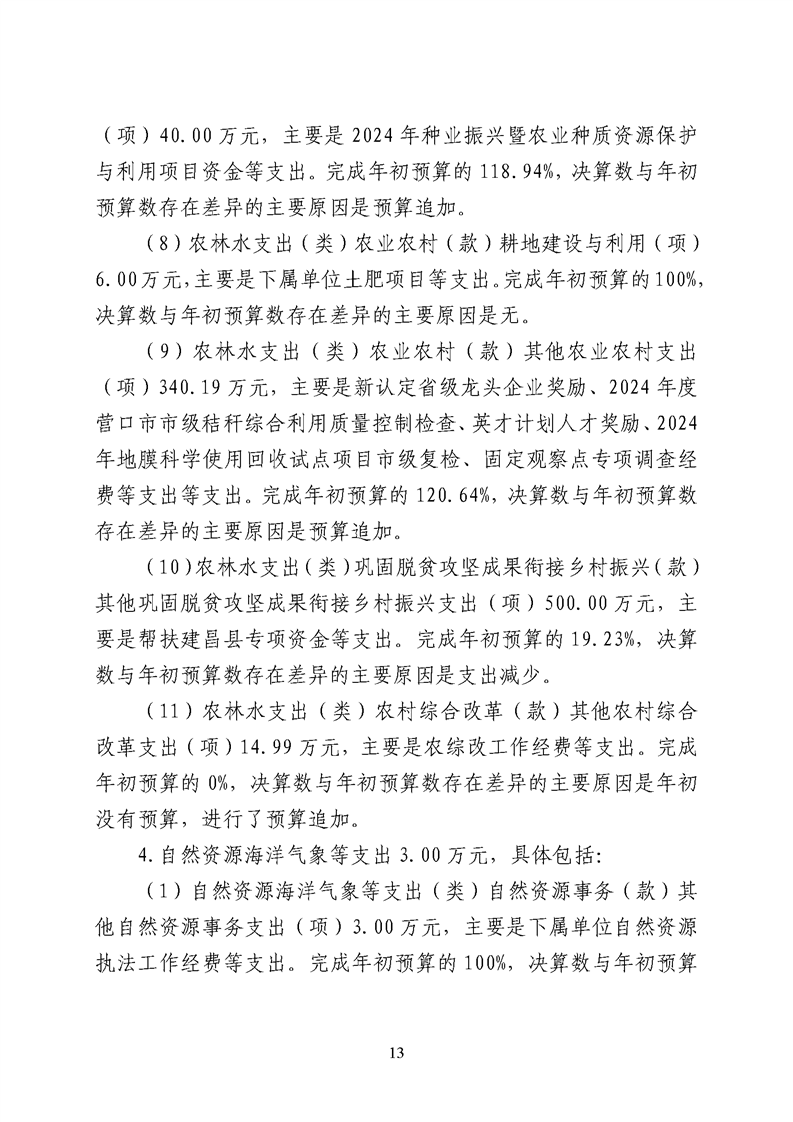 （项）40.00万元，主要是2024年种业振兴暨农业种质资源保护与利用项目资金等支出。完成年初预算的118.94%，决算数与年初预算数存在差异的主要原因是预算追加。

（8）农林水支出（类）农业农村（款）耕地建设与利用（项）6.00万元，主要是下属单位土肥项目等支出。完成年初预算的100%，决算数与年初预算数存在差异的主要原因是无。

（9）农林水支出（类）农业农村（款）其他农业农村支出（项）340.19万元，主要是新认定省级龙头企业奖励、2024年度营口市市级秸秆综合利用质量控制检查、英才计划人才奖励、2024年地膜科学使用回收试点项目市级复检、固定观察点专项调查经费等支出等支出。完成年初预算的120.64%，决算数与年初预算数存在差异的主要原因是预算追加。

（10）农林水支出（类）巩固脱贫攻坚成果衔接乡村振兴（款）其他巩固脱贫攻坚成果衔接乡村振兴支出（项）500.00万元，主要是帮扶建昌县专项资金等支出。完成年初预算的19.23%，决算数与年初预算数存在差异的主要原因是支出减少。

（11）农林水支出（类）农村综合改革（款）其他农村综合改革支出（项）14.99万元，主要是农综改工作经费等支出。完成年初预算的0%，决算数与年初预算数存在差异的主要原因是年初没有预算，进行了预算追加。

4.自然资源海洋气象等支出3.00万元，具体包括：

（1）自然资源海洋气象等支出（类）自然资源事务（款）其他自然资源事务支出（项）3.00万元，主要是下属单位自然资源执法工作经费等支出。完成年初预算的100%，决算数与年初预算

13